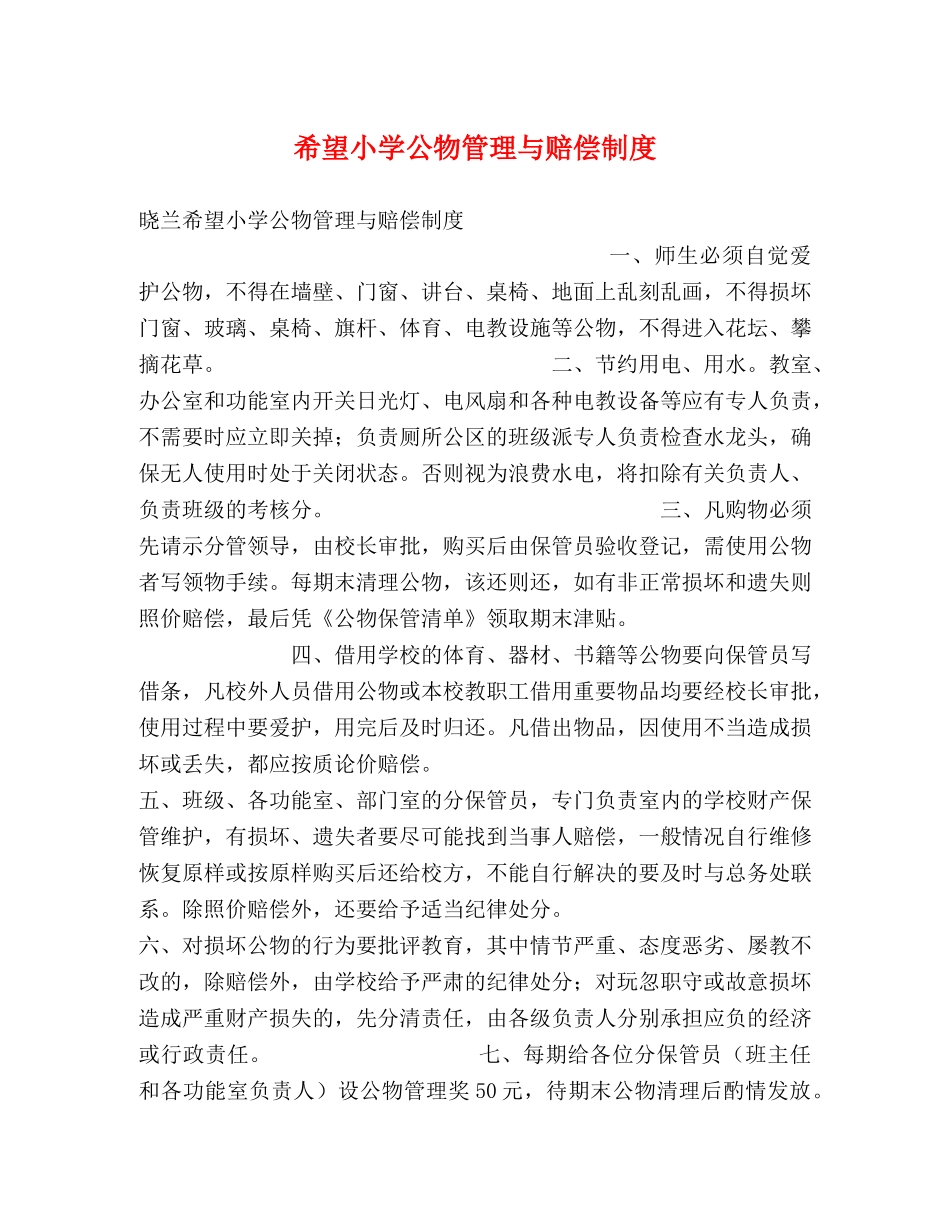 希望小学公物管理与赔偿制度

晓兰希望小学公物管理与赔偿制度

一、师生必须自觉爱护公物，不得在墙壁、门窗、讲台、桌椅、地面上乱刻乱画，不得损坏门窗、玻璃、桌椅、旗杆、体育、电教设施等公物，不得进入花坛、攀摘花草。 二、节约用电、用水。教室、办公室和功能室内开关日光灯、电风扇和各种电教设备等应有专人负责，不需要时应立即关掉；负责厕所公区的班级派专人负责检查水龙头，确保无人使用时处于关闭状态。否则视为浪费水电，将扣除有关负责人、负责班级的考核分。 三、凡购物必须先请示分管领导，由校长审批，购买后由保管员验收登记，需使用公物者写领物手续。每期末清理公物，该还则还，如有非正常损坏和遗失则照价赔偿，最后凭《公物保管清单》领取期末津贴。

四、借用学校的体育、器材、书籍等公物要向保管员写借条，凡校外人员借用公物或本校教职工借用重要物品均要经校长审批，使用过程中要爱护，用完后及时归还。凡借出物品，因使用不当造成损坏或丢失，都应按质论价赔偿。

五、班级、各功能室、部门室的分保管员，专门负责室内的学校财产保管维护，有损坏、遗失者要尽可能找到当事人赔偿，一般情况自行维修恢复原样或按原样购买后还给校方，不能自行解决的要及时与总务处联系。除照价赔偿外，还要给予适当纪律处分。

六、对损坏公物的行为要批评教育，其中情节严重、态度恶劣、屡教不改的，除赔偿外，由学校给予严肃的纪律处分；对玩忽职守或故意损坏造成严重财产损失的，先分清责任，由各级负责人分别承担应负的经济或行政责任。 七、每期给各位分保管员（班主任和各功能室负责人）设公物管理奖50元，待期末公物清理后酌情发放。